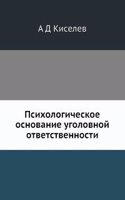 А Д Киселев

Психологическое основание уголовной ответственности